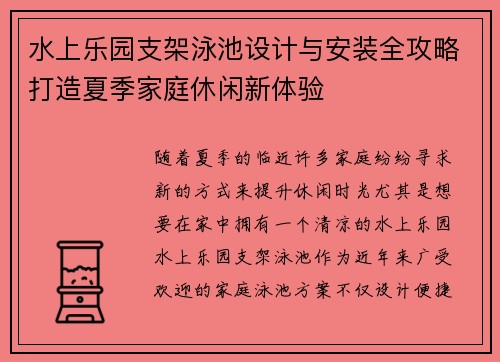 水上乐园支架泳池设计与安装全攻略打造夏季家庭休闲新体验

随着夏季的临近许多家庭纷纷寻求新的方式来提升休闲时光尤其是想要在家中拥有一个清凉的水上乐园水上乐园支架泳池作为近年来广受欢迎的家庭泳池方案不仅设计便捷